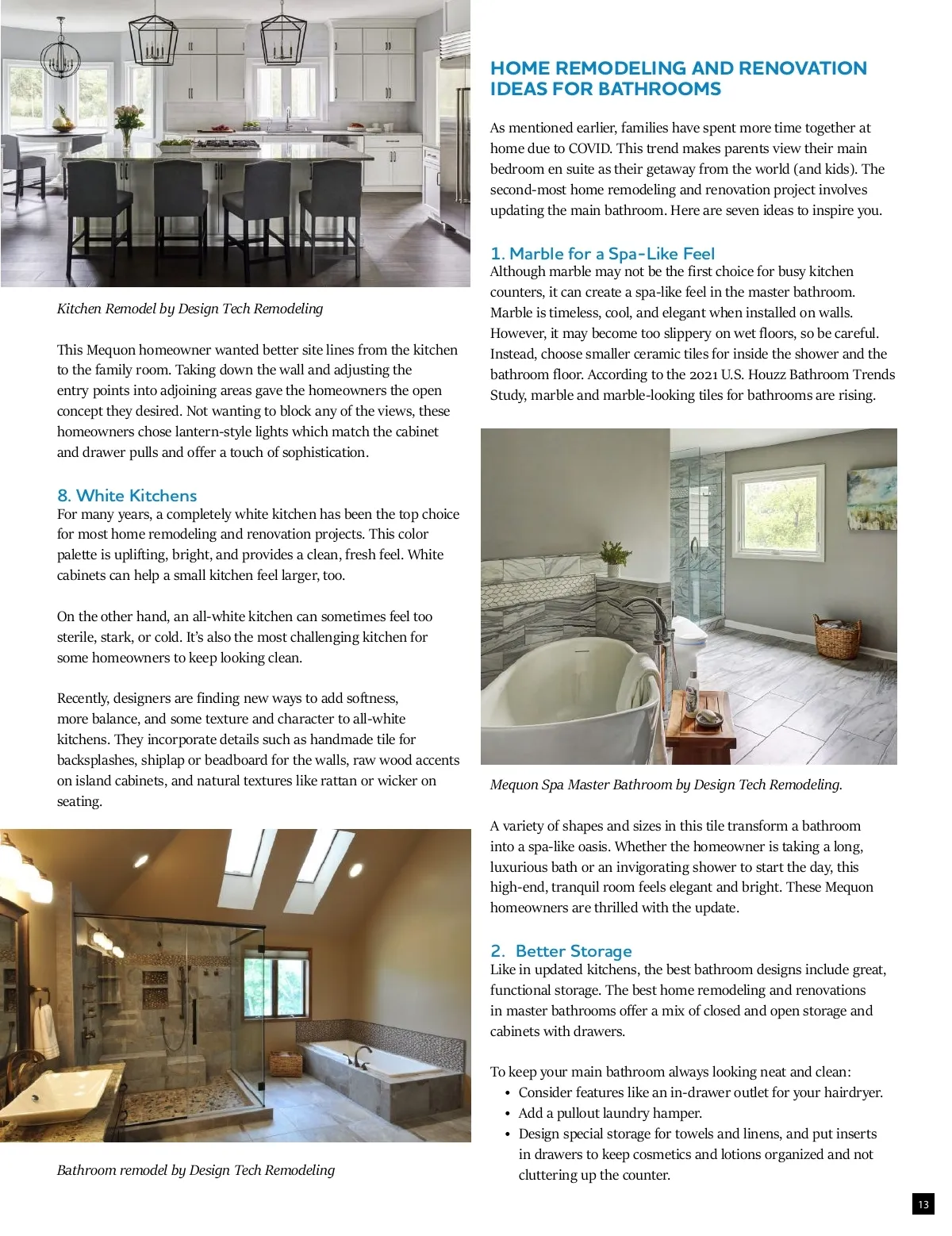 Kitchen Remodel by Design Tech Remodeling

This Mequon homeowner wanted better site lines from the kitchen to the family room. Taking down the wall and adjusting the entry points into adjoining areas gave the homeowners the open concept they desired. Not wanting to block any of the views, these homeowners chose lantern-style lights which match the cabinet and drawer pulls and offer a touch of sophistication.

8. White Kitchens
For many years, a completely white kitchen has been the top choice for most home remodeling and renovation projects. This color palette is uplifting, bright, and provides a clean, fresh feel. White cabinets can help a small kitchen feel larger, too.

On the other hand, an all-white kitchen can sometimes feel too sterile, stark, or cold. It's also the most challenging kitchen for some homeowners to keep looking clean.

Recently, designers are finding new ways to add softness, more balance, and some texture and character to all-white kitchens. They incorporate details such as handmade tile for backsplashes, shiplap or beadboard for the walls, raw wood accents on island cabinets, and natural textures like rattan or wicker on seating.

Bathroom remodel by Design Tech Remodeling

HOME REMODELING AND RENOVATION IDEAS FOR BATHROOMS

As mentioned earlier, families have spent more time together at home due to COVID. This trend makes parents view their main bedroom en suite as their getaway from the world (and kids). The second-most home remodeling and renovation project involves updating the main bathroom. Here are seven ideas to inspire you.

1. Marble for a Spa-Like Feel
Although marble may not be the first choice for busy kitchen counters, it can create a spa-like feel in the master bathroom. Marble is timeless, cool, and elegant when installed on walls. However, it may become too slippery on wet floors, so be careful. Instead, choose smaller ceramic tiles for inside the shower and the bathroom floor. According to the 2021 U.S. Houzz Bathroom Trends Study, marble and marble-looking tiles for bathrooms are rising.

Mequon Spa Master Bathroom by Design Tech Remodeling.

A variety of shapes and sizes in this tile transform a bathroom into a spa-like oasis. Whether the homeowner is taking a long, luxurious bath or an invigorating shower to start the day, this high-end, tranquil room feels elegant and bright. These Mequon homeowners are thrilled with the update.

2. Better Storage
Like in updated kitchens, the best bathroom designs include great, functional storage. The best home remodeling and renovations in master bathrooms offer a mix of closed and open storage and cabinets with drawers.

To keep your main bathroom always looking neat and clean:
• Consider features like an in-drawer outlet for your hairdryer.
• Add a pullout laundry hamper.
• Design special storage for towels and linens, and put inserts in drawers to keep cosmetics and lotions organized and not cluttering up the counter.

13